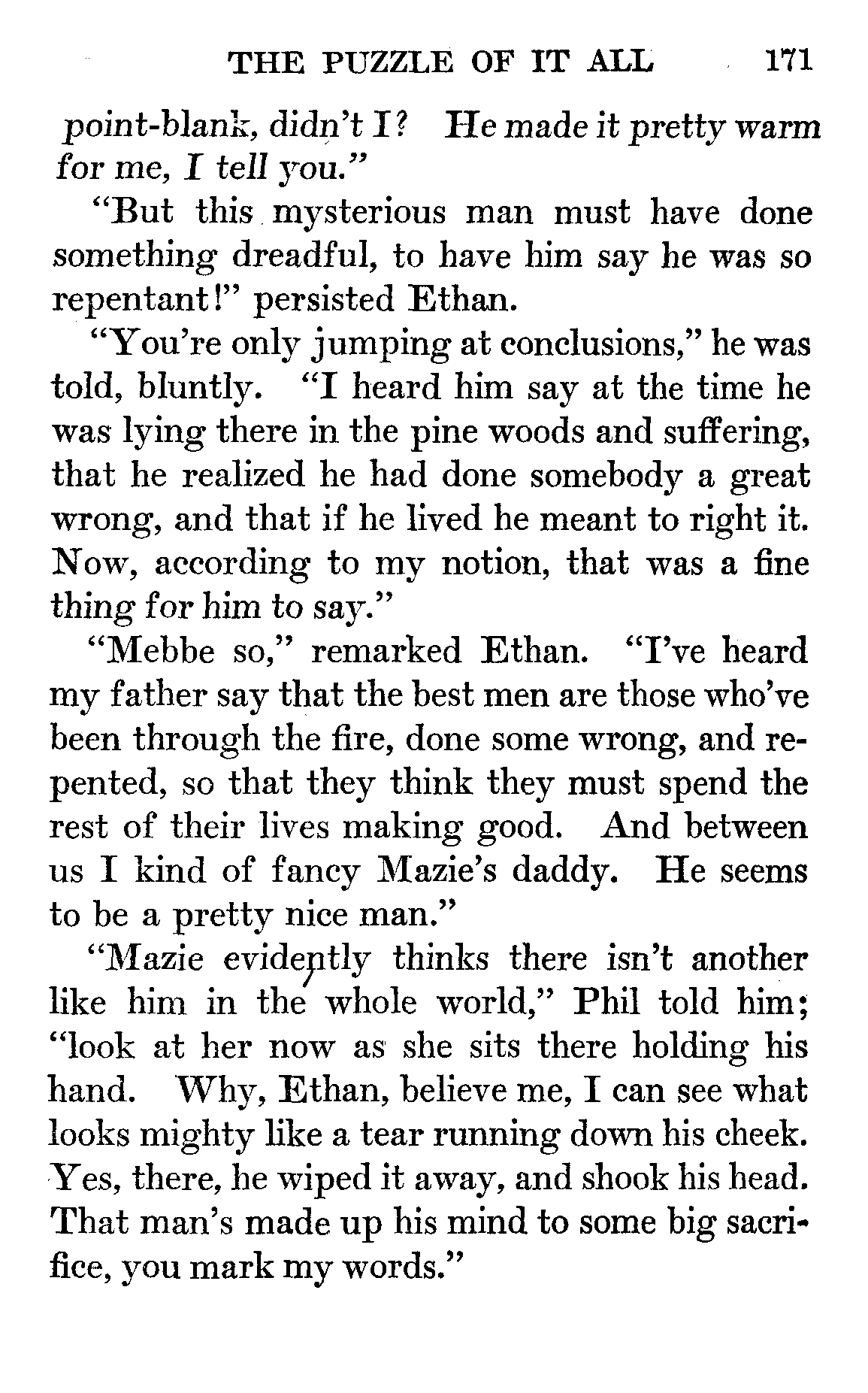 THE PUZZLE OF IT ALL 171

point-blank, didn't I? He made it pretty warm for me, I tell you."

"But this mysterious man must have done something dreadful, to have him say he was so repentant!" persisted Ethan.

"You're only jumping at conclusions," he was told, bluntly. "I heard him say at the time he was lying there in the pine woods and suffering, that he realized he had done somebody a great wrong, and that if he lived he meant to right it. Now, according to my notion, that was a fine thing for him to say."

"Mebbe so," remarked Ethan. "I've heard my father say that the best men are those who've been through the fire, done some wrong, and repented, so that they think they must spend the rest of their lives making good. And between us I kind of fancy Mazie's daddy. He seems to be a pretty nice man."

"Mazie evidently thinks there isn't another like him in the whole world," Phil told him; "look at her now as she sits there holding his hand. Why, Ethan, believe me, I can see what looks mighty like a tear running down his cheek. Yes, there, he wiped it away, and shook his head. That man's made up his mind to some big sacrifice, you mark my words."